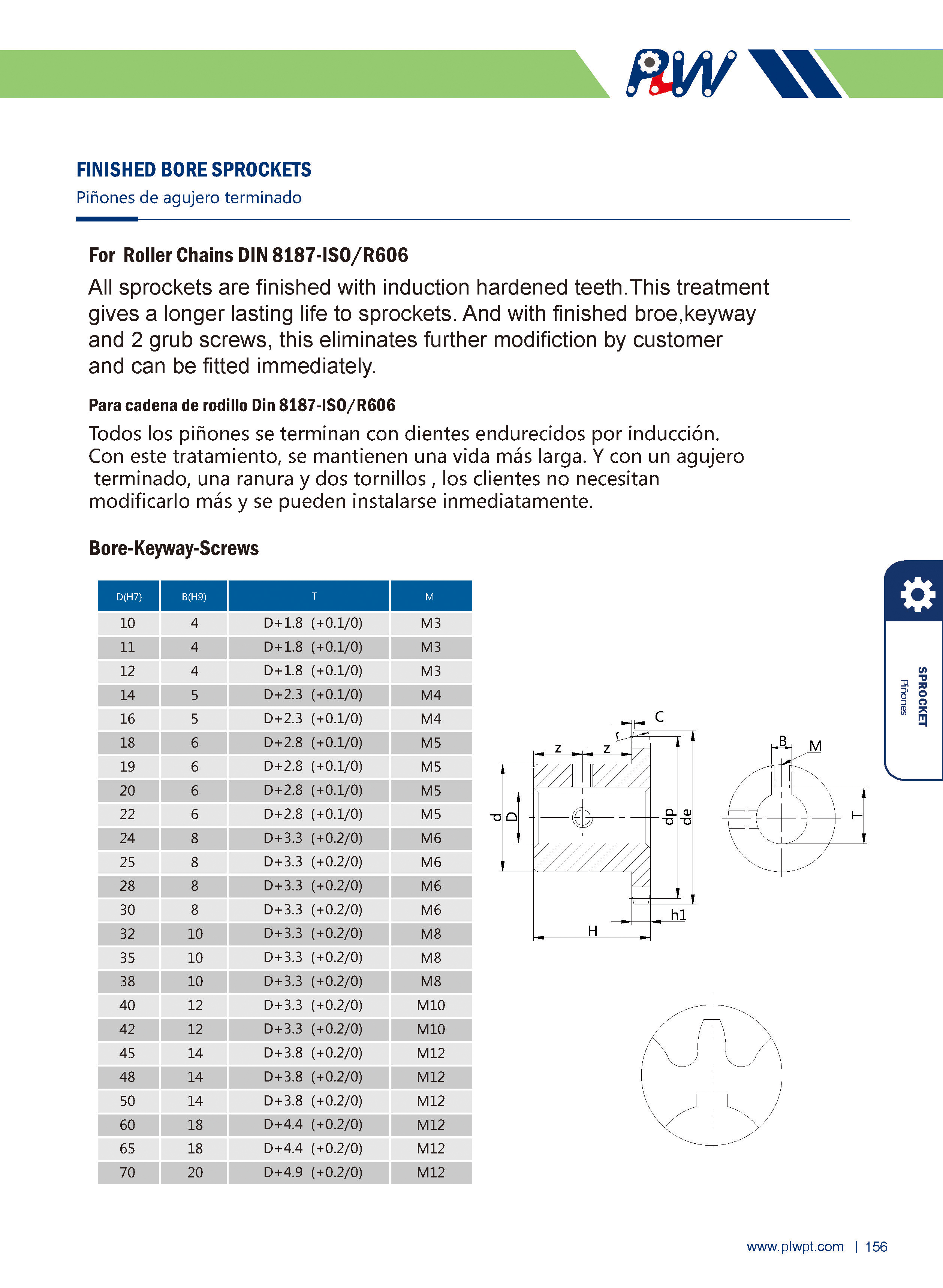 PLW

FINISHED BORE SPROCKETS
Piñones de agujero terminado

For Roller Chains DIN 8187-ISO/R606
All sprockets are finished with induction hardened teeth.This treatment gives a longer lasting life to sprockets. And with finished broe,keyway and 2 grub screws, this eliminates further modifiction by customer and can be fitted immediately.

Para cadena de rodillo Din 8187-ISO/R606
Todos los piñones se terminan con dientes endurecidos por inducción. Con este tratamiento, se mantienen una vida más larga. Y con un agujero terminado, una ranura y dos tornillos , los clientes no necesitan modificarlo más y se pueden instalarse inmediatamente.

Bore-Keyway-Screws

| D(H7) | B(H9) | T | M |
|---|---|---|---|
| 10 | 4 | D+1.8 (+0.1/0) | M3 |
| 11 | 4 | D+1.8 (+0.1/0) | M3 |
| 12 | 4 | D+1.8 (+0.1/0) | M3 |
| 14 | 5 | D+2.3 (+0.1/0) | M4 |
| 16 | 5 | D+2.3 (+0.1/0) | M4 |
| 18 | 6 | D+2.8 (+0.1/0) | M5 |
| 19 | 6 | D+2.8 (+0.1/0) | M5 |
| 20 | 6 | D+2.8 (+0.1/0) | M5 |
| 22 | 6 | D+2.8 (+0.1/0) | M5 |
| 24 | 8 | D+3.3 (+0.2/0) | M6 |
| 25 | 8 | D+3.3 (+0.2/0) | M6 |
| 28 | 8 | D+3.3 (+0.2/0) | M6 |
| 30 | 8 | D+3.3 (+0.2/0) | M6 |
| 32 | 10 | D+3.3 (+0.2/0) | M8 |
| 35 | 10 | D+3.3 (+0.2/0) | M8 |
| 38 | 10 | D+3.3 (+0.2/0) | M8 |
| 40 | 12 | D+3.3 (+0.2/0) | M10 |
| 42 | 12 | D+3.3 (+0.2/0) | M10 |
| 45 | 14 | D+3.8 (+0.2/0) | M12 |
| 48 | 14 | D+3.8 (+0.2/0) | M12 |
| 50 | 14 | D+3.8 (+0.2/0) | M12 |
| 60 | 18 | D+4.4 (+0.2/0) | M12 |
| 65 | 18 | D+4.4 (+0.2/0) | M12 |
| 70 | 20 | D+4.9 (+0.2/0) | M12 |

C r z z d D dp de h1 H B M T

SPROCKET
Piñones

www.plwpt.com | 156